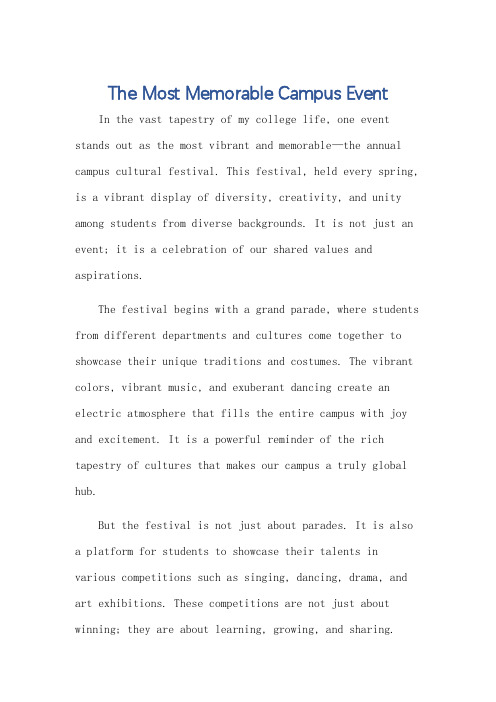 The Most Memorable Campus Event

In the vast tapestry of my college life, one event stands out as the most vibrant and memorable—the annual campus cultural festival. This festival, held every spring, is a vibrant display of diversity, creativity, and unity among students from diverse backgrounds. It is not just an event; it is a celebration of our shared values and aspirations.

The festival begins with a grand parade, where students from different departments and cultures come together to showcase their unique traditions and costumes. The vibrant colors, vibrant music, and exuberant dancing create an electric atmosphere that fills the entire campus with joy and excitement. It is a powerful reminder of the rich tapestry of cultures that makes our campus a truly global hub.

But the festival is not just about parades. It is also a platform for students to showcase their talents in various competitions such as singing, dancing, drama, and art exhibitions. These competitions are not just about winning; they are about learning, growing, and sharing.